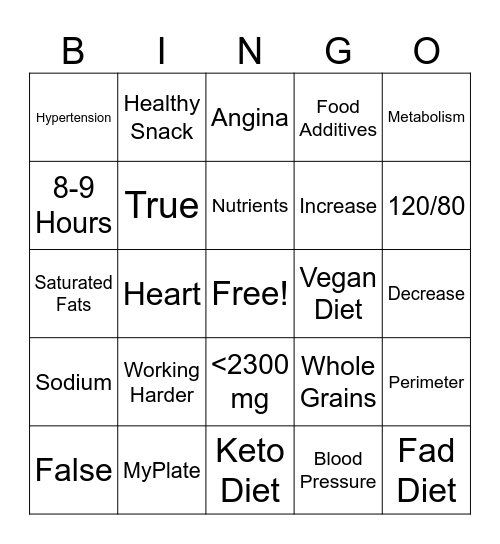 | B | I | N | G | O |
|---|---|---|---|---|
| Hypertension | Healthy Snack | Angina | Food Additives | Metabolism |
| 8-9 Hours | True | Nutrients | Increase | 120/80 |
| Saturated Fats | Heart | Free! | Vegan Diet | Decrease |
| Sodium | Working Harder | <2300 mg | Whole Grains | Perimeter |
| False | MyPlate | Keto Diet | Blood Pressure | Fad Diet |